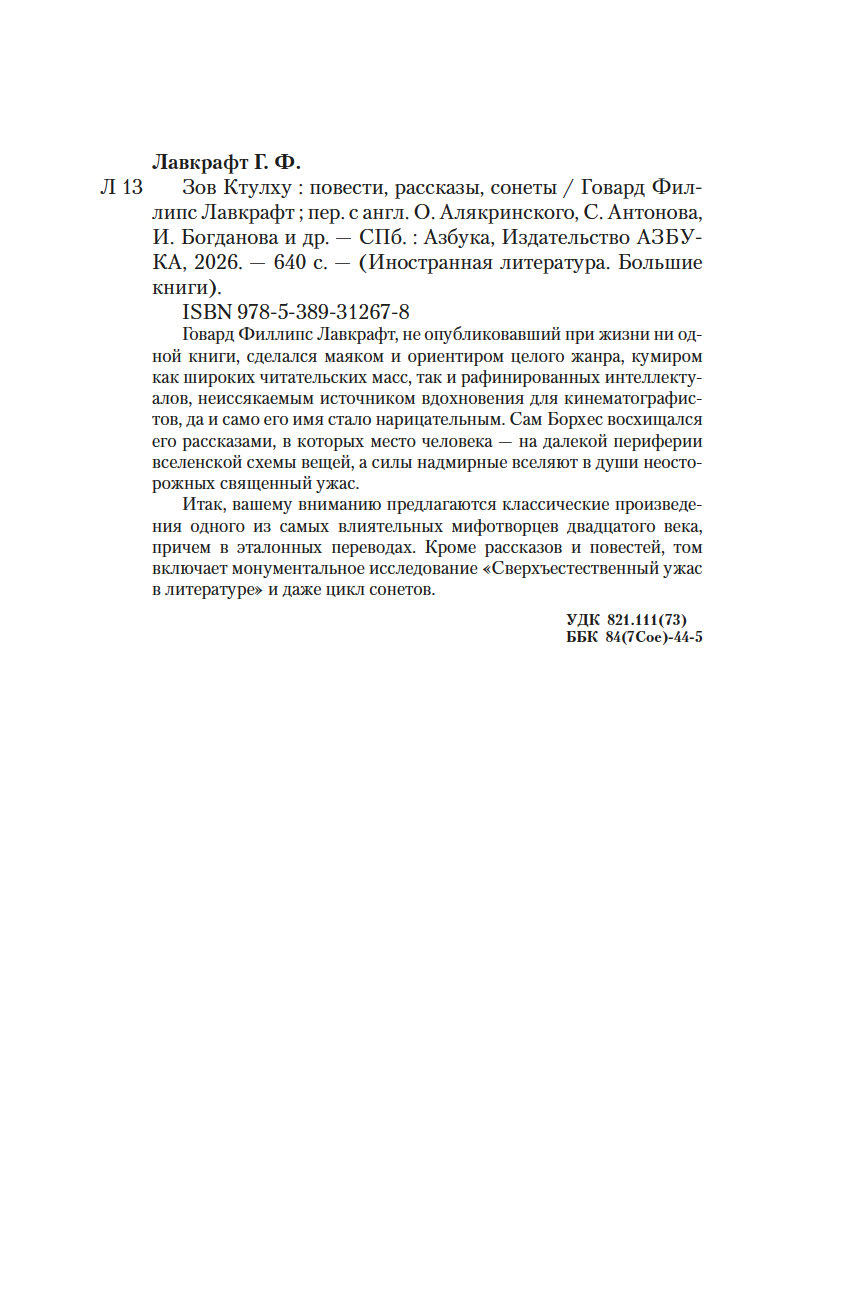 Лавкрафт Г. Ф.

Л 13 Зов Ктулху : повести, рассказы, сонеты / Говард Филлипс Лавкрафт ; пер. с англ. О. Алякринского, С. Антонова, И. Богданова и др. — СПб. : Азбука, Издательство АЗБУКА, 2026. — 640 с. — (Иностранная литература. Большие книги).

ISBN 978-5-389-31267-8

Говард Филлипс Лавкрафт, не опубликовавший при жизни ни одной книги, сделался маяком и ориентиром целого жанра, кумиром как широких читательских масс, так и рафинированных интеллектуалов, неиссякаемым источником вдохновения для кинематографистов, да и само его имя стало нарицательным. Сам Борхес восхищался его рассказами, в которых место человека — на далекой периферии вселенской схемы вещей, а силы надмирные вселяют в души неосторожных священный ужас.

Итак, вашему вниманию предлагаются классические произведения одного из самых влиятельных мифотворцев двадцатого века, причем в эталонных переводах. Кроме рассказов и повестей, том включает монументальное исследование «Сверхъестественный ужас в литературе» и даже цикл сонетов.

УДК 821.111(73)
ББК 84(7Сое)-44-5